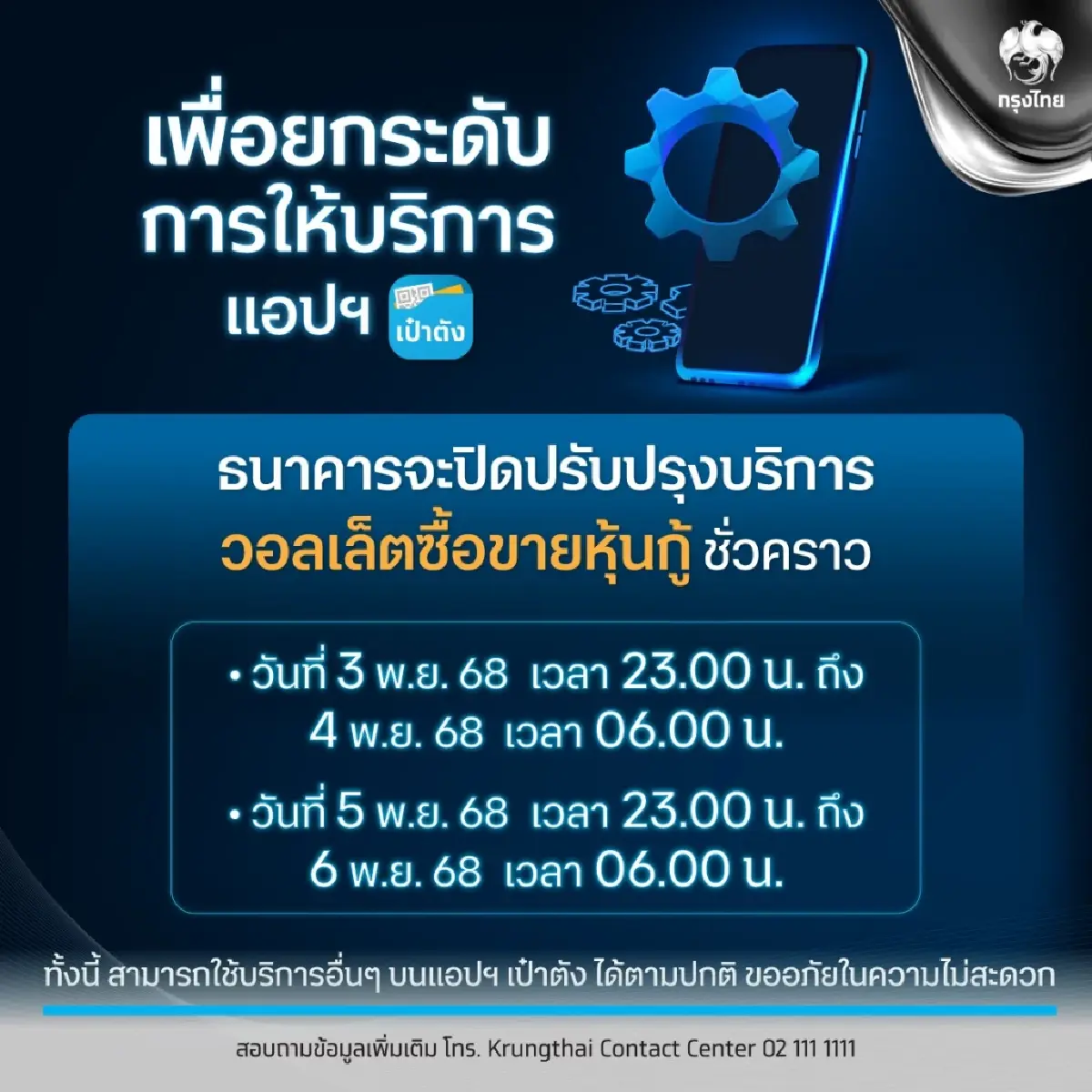 กรุงไทย

เพื่อยกระดับ
การให้บริการ
แอปฯ เป๋าตัง

ธนาคารจะปิดปรับปรุงบริการ
วอลเล็ตซื้อขายหุ้นกู้ ชั่วคราว

• วันที่ 3 พ.ย. 68 เวลา 23.00 น. ถึง 4 พ.ย. 68 เวลา 06.00 น.

• วันที่ 5 พ.ย. 68 เวลา 23.00 น. ถึง 6 พ.ย. 68 เวลา 06.00 น.

ทั้งนี้ สามารถใช้บริการอื่นๆ บนแอปฯ เป๋าตัง ได้ตามปกติ ขออภัยในความไม่สะดวก

สอบถามข้อมูลเพิ่มเติม โทร. Krungthai Contact Center 02 111 1111